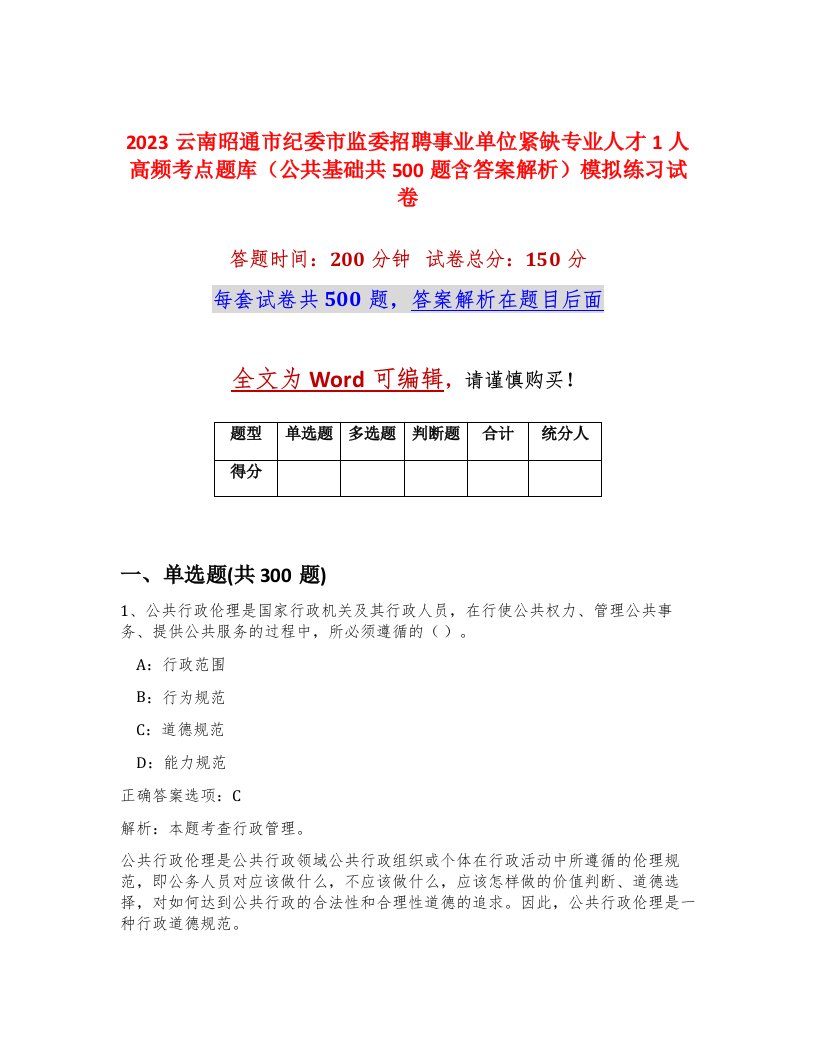 2023 云南昭通市纪委市监委招聘事业单位紧缺专业人才 1 人高频考点题库（公共基础共 500 题含答案解析）模拟练习试卷

答题时间：200 分钟　试卷总分：150 分

每套试卷共 500 题，答案解析在题目后面

全文为 Word 可编辑，请谨慎购买！

| 题型 | 单选题 | 多选题 | 判断题 | 合计 | 统分人 |
|---|---|---|---|---|---|
| 得分 | | | | | |

一、单选题(共 300 题)

1、公共行政伦理是国家行政机关及其行政人员，在行使公共权力、管理公共事务、提供公共服务的过程中，所必须遵循的（ ）。

A：行政范围

B：行为规范

C：道德规范

D：能力规范

正确答案选项：C

解析：本题考查行政管理。

公共行政伦理是公共行政领域公共行政组织或个体在行政活动中所遵循的伦理规范，即公务人员对应该做什么，不应该做什么，应该怎样做的价值判断、道德选择，对如何达到公共行政的合法性和合理性道德的追求。因此，公共行政伦理是一种行政道德规范。